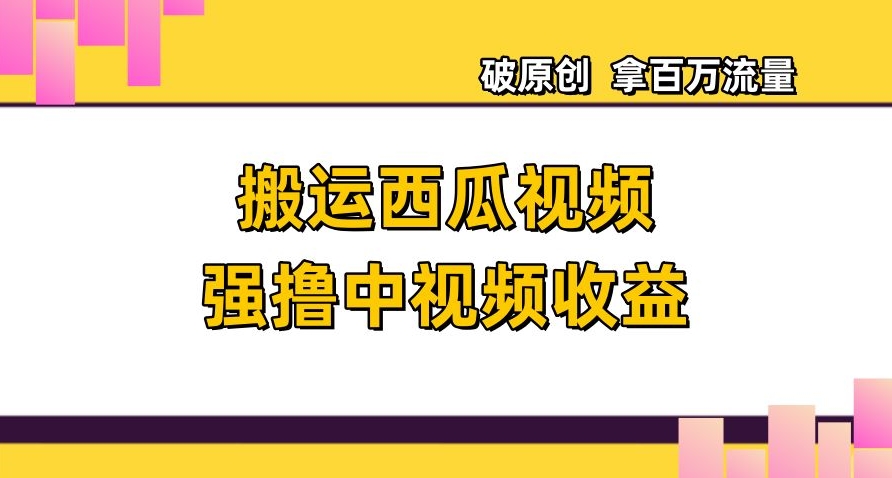 破原创 拿百万流量

搬运西瓜视频
强撸中视频收益